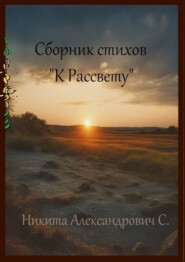 Сборник стихов
"К Рассвету"

Никита Александрович С.